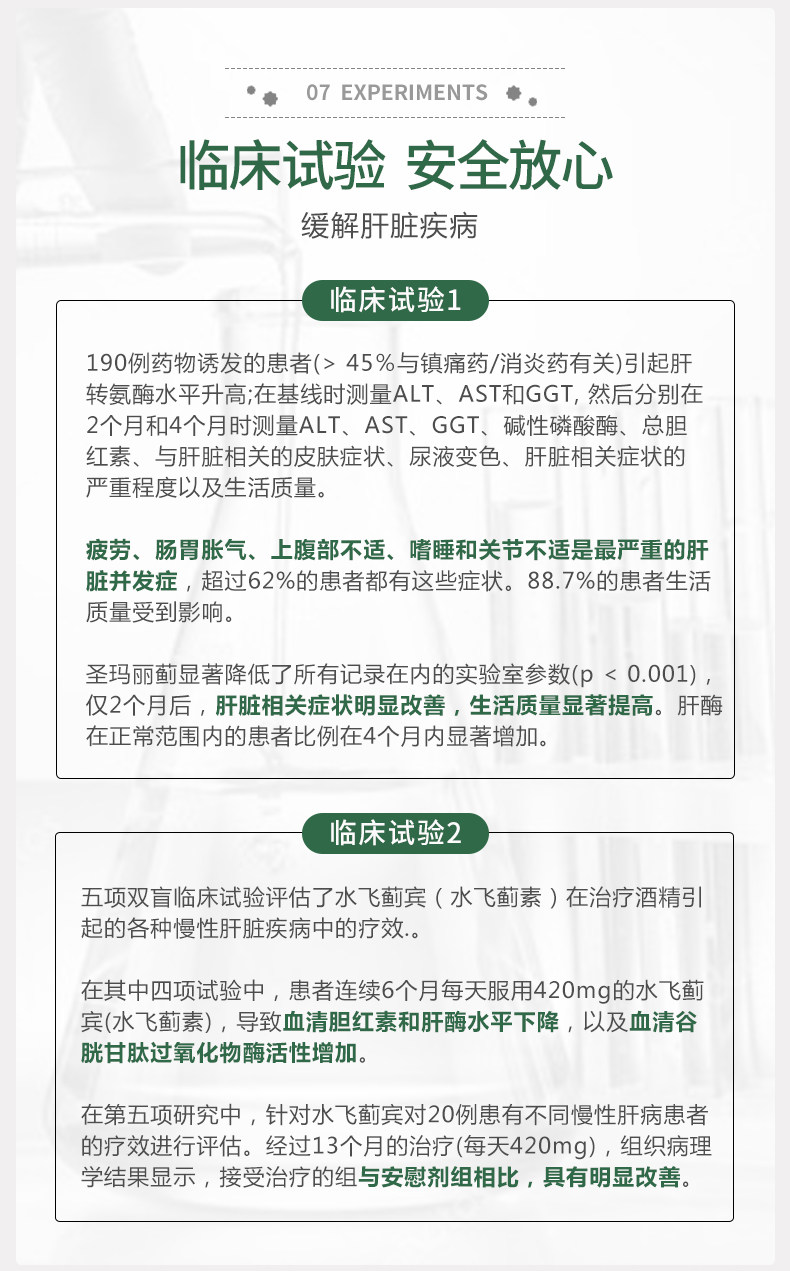 07 EXPERIMENTS

临床试验 安全放心

缓解肝脏疾病

临床试验1

190例药物诱发的患者(> 45%与镇痛药/消炎药有关)引起肝转氨酶水平升高;在基线时测量ALT、AST和GGT, 然后分别在2个月和4个月时测量ALT、AST、GGT、碱性磷酸酶、总胆红素、与肝脏相关的皮肤症状、尿液变色、肝脏相关症状的严重程度以及生活质量。

疲劳、肠胃胀气、上腹部不适、嗜睡和关节不适是最严重的肝脏并发症，超过62%的患者都有这些症状。88.7%的患者生活质量受到影响。

圣玛丽蓟显著降低了所有记录在内的实验室参数(p < 0.001)，仅2个月后，肝脏相关症状明显改善，生活质量显著提高。肝酶在正常范围内的患者比例在4个月内显著增加。

临床试验2

五项双盲临床试验评估了水飞蓟宾（水飞蓟素）在治疗酒精引起的各种慢性肝脏疾病中的疗效.。

在其中四项试验中，患者连续6个月每天服用420mg的水飞蓟宾(水飞蓟素)，导致血清胆红素和肝酶水平下降，以及血清谷胱甘肽过氧化物酶活性增加。

在第五项研究中，针对水飞蓟宾对20例患有不同慢性肝病患者的疗效进行评估。经过13个月的治疗(每天420mg)，组织病理学结果显示，接受治疗的组与安慰剂组相比，具有明显改善。